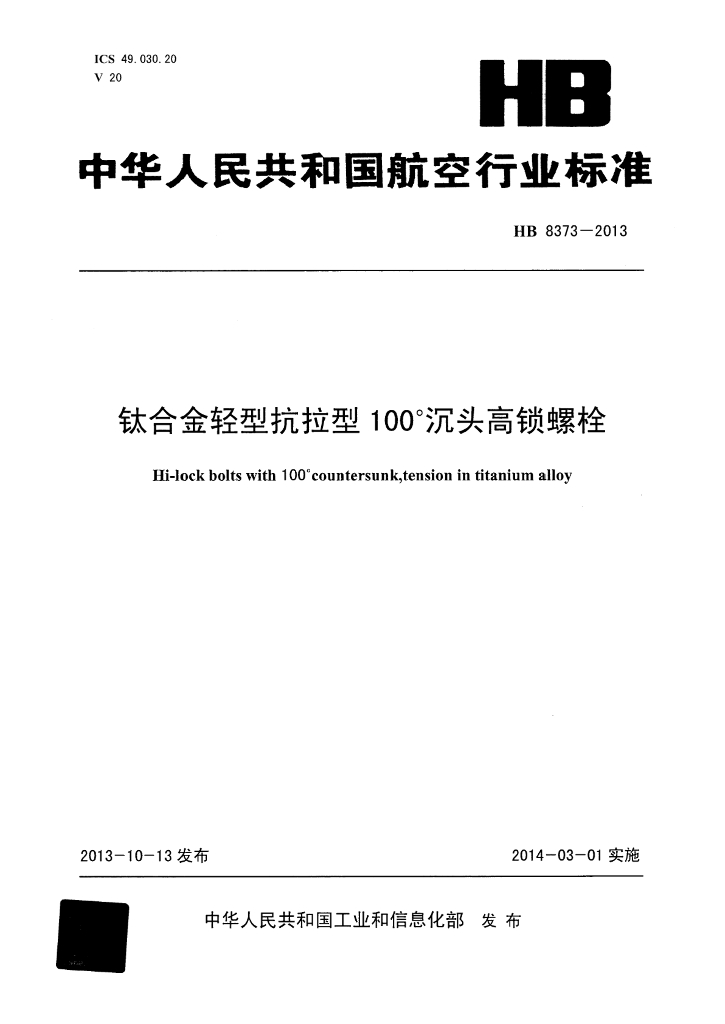 ICS 49.030.20
V 20

HB

中华人民共和国航空行业标准

HB 8373—2013

钛合金轻型抗拉型 100°沉头高锁螺栓

Hi-lock bolts with 100°countersunk,tension in titanium alloy

2013-10-13 发布

2014-03-01 实施

中华人民共和国工业和信息化部 发布